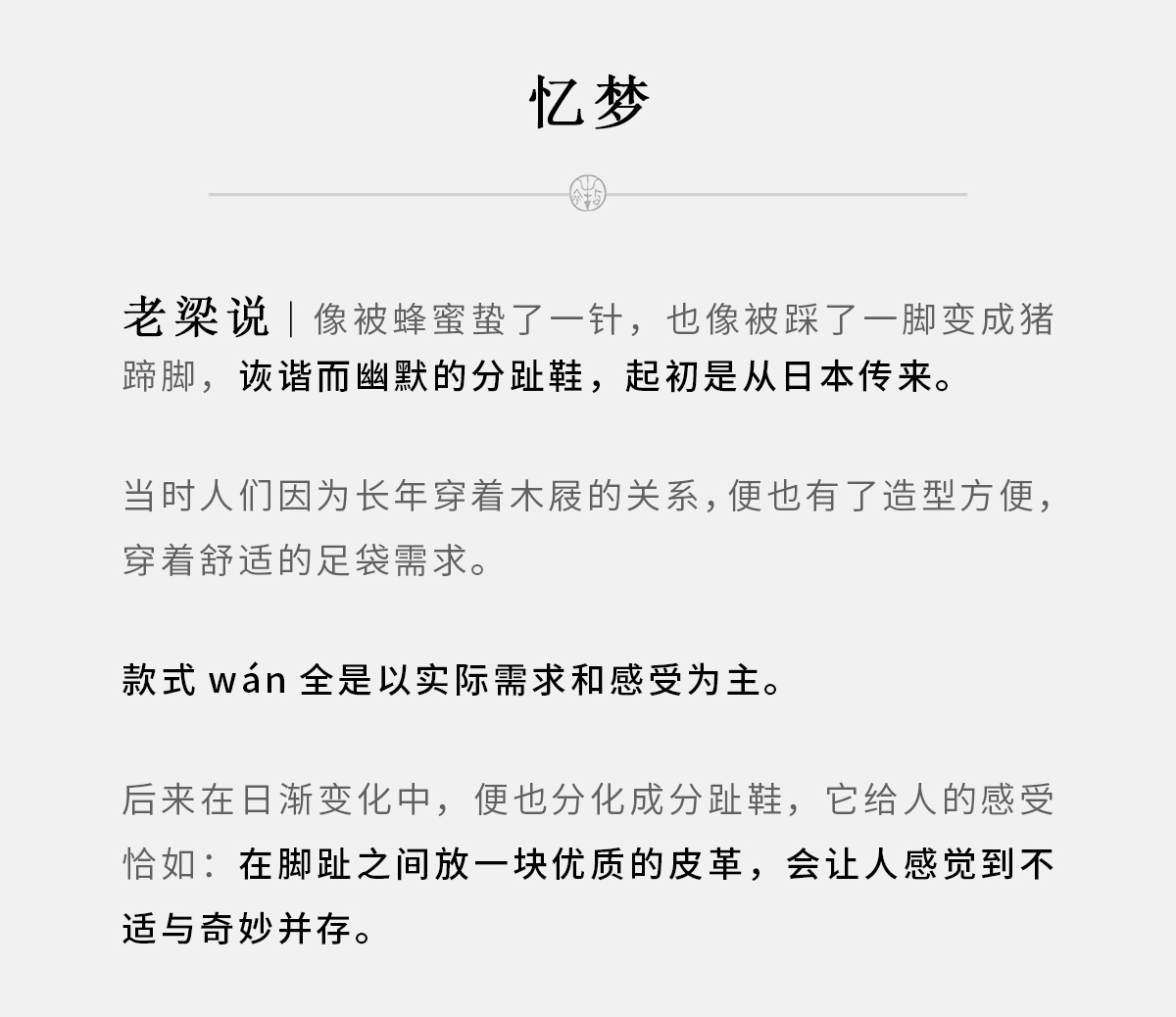 忆梦

老梁说 | 像被蜂蜜蛰了一针，也像被踩了一脚变成猪蹄脚，诙谐而幽默的分趾鞋，起初是从日本传来。

当时人们因为长年穿着木屐的关系，便也有了造型方便，穿着舒适的足袋需求。

款式 wán 全是以实际需求和感受为主。

后来在日渐变化中，便也分化成分趾鞋，它给人的感受恰如：在脚趾之间放一块优质的皮革，会让人感觉到不适与奇妙并存。